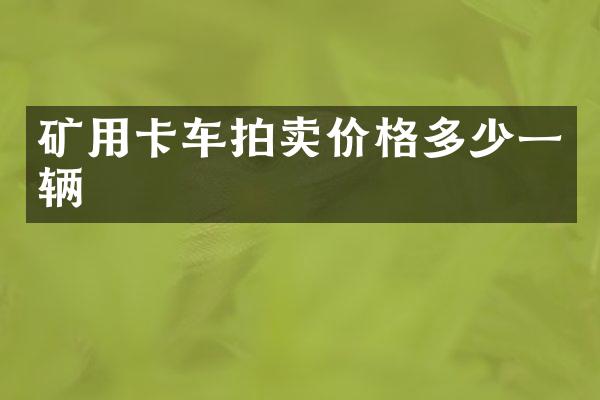 矿用卡车拍卖价格多少一辆